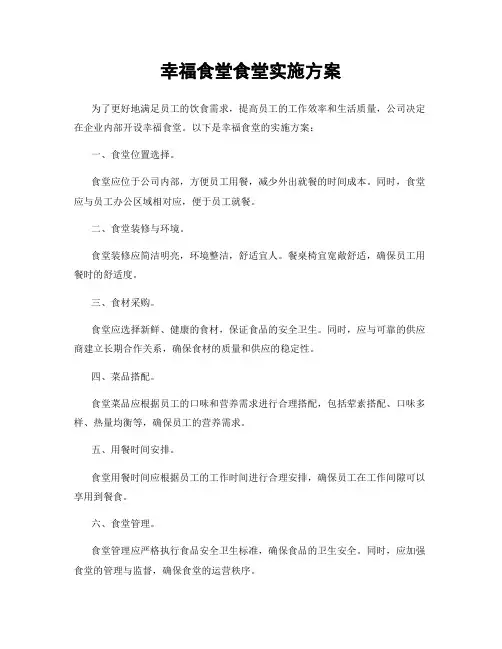 幸福食堂食堂实施方案

为了更好地满足员工的饮食需求，提高员工的工作效率和生活质量，公司决定在企业内部开设幸福食堂。以下是幸福食堂的实施方案：

一、食堂位置选择。

食堂应位于公司内部，方便员工用餐，减少外出就餐的时间成本。同时，食堂应与员工办公区域相对应，便于员工就餐。

二、食堂装修与环境。

食堂装修应简洁明亮，环境整洁，舒适宜人。餐桌椅宜宽敞舒适，确保员工用餐时的舒适度。

三、食材采购。

食堂应选择新鲜、健康的食材，保证食品的安全卫生。同时，应与可靠的供应商建立长期合作关系，确保食材的质量和供应的稳定性。

四、菜品搭配。

食堂菜品应根据员工的口味和营养需求进行合理搭配，包括荤素搭配、口味多样、热量均衡等，确保员工的营养需求。

五、用餐时间安排。

食堂用餐时间应根据员工的工作时间进行合理安排，确保员工在工作间隙可以享用到餐食。

六、食堂管理。

食堂管理应严格执行食品安全卫生标准，确保食品的卫生安全。同时，应加强食堂的管理与监督，确保食堂的运营秩序。